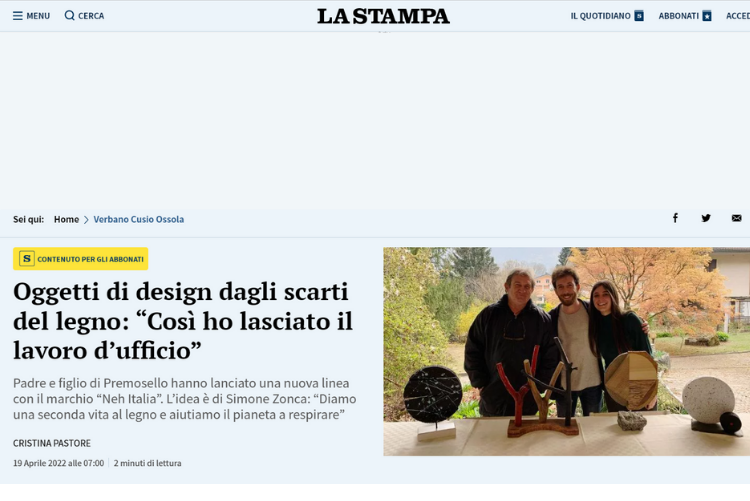 MENU CERCA

LA STAMPA

IL QUOTIDIANO ABBONATI ACCED

Sei qui: Home > Verbano Cusio Ossola

S CONTENUTO PER GLI ABBONATI

Oggetti di design dagli scarti del legno: “Così ho lasciato il lavoro d’ufficio”

Padre e figlio di Premosello hanno lanciato una nuova linea con il marchio “Neh Italia”. L’idea è di Simone Zonca: “Diamo una seconda vita al legno e aiutiamo il pianeta a respirare”

CRISTINA PASTORE

19 Aprile 2022 alle 07:00 | 2 minuti di lettura